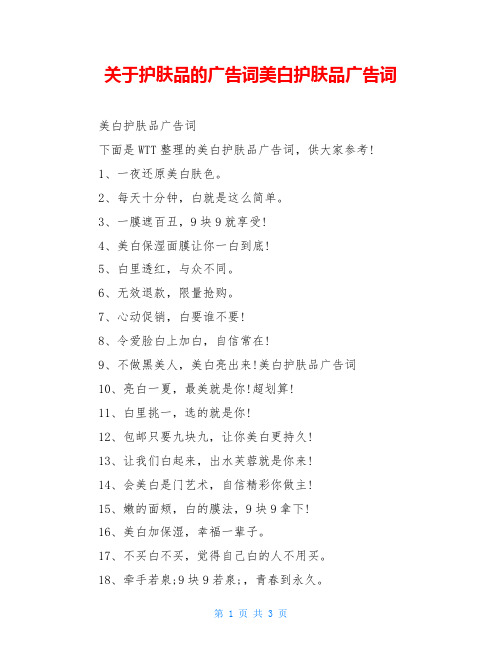 关于护肤品的广告词美白护肤品广告词

美白护肤品广告词

下面是WTT整理的美白护肤品广告词，供大家参考!

1、一夜还原美白肤色。

2、每天十分钟，白就是这么简单。

3、一膜遮百丑，9块9就享受!

4、美白保湿面膜让你一白到底!

5、白里透红，与众不同。

6、无效退款，限量抢购。

7、心动促销，白要谁不要!

8、令爱脸白上加白，自信常在!

9、不做黑美人，美白亮出来!美白护肤品广告词

10、亮白一夏，最美就是你!超划算!

11、白里挑一，选的就是你!

12、包邮只要九块九，让你美白更持久!

13、让我们白起来，出水芙蓉就是你来!

14、会美白是门艺术，自信精彩你做主!

15、嫩的面颊，白的膜法，9块9拿下!

16、美白加保湿，幸福一辈子。

17、不买白不买，觉得自己白的人不用买。

18、牵手若泉;9块9若泉;，青春到永久。

第 1 页 共 3 页